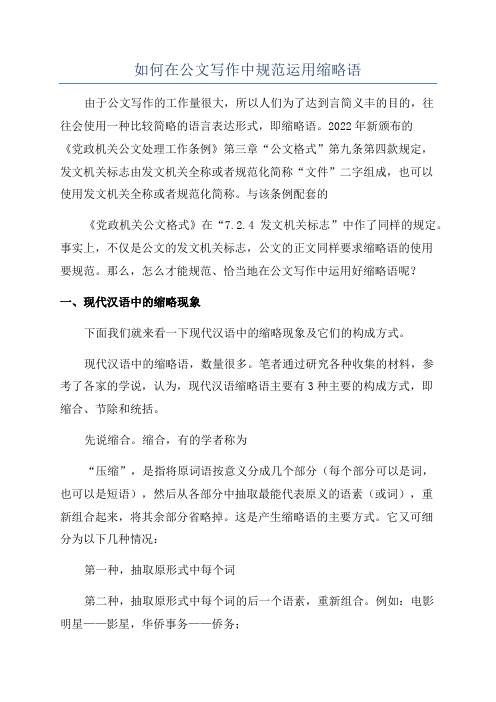 如何在公文写作中规范运用缩略语

由于公文写作的工作量很大，所以人们为了达到言简义丰的目的，往往会使用一种比较简略的语言表达形式，即缩略语。2022年新颁布的《党政机关公文处理工作条例》第三章“公文格式”第九条第四款规定，发文机关标志由发文机关全称或者规范化简称“文件”二字组成，也可以使用发文机关全称或者规范化简称。与该条例配套的

《党政机关公文格式》在“7.2.4 发文机关标志”中作了同样的规定。事实上，不仅是公文的发文机关标志，公文的正文同样要求缩略语的使用要规范。那么，怎么才能规范、恰当地在公文写作中运用好缩略语呢？

一、现代汉语中的缩略现象

下面我们就来看一下现代汉语中的缩略现象及它们的构成方式。

现代汉语中的缩略语，数量很多。笔者通过研究各种收集的材料，参考了各家的学说，认为，现代汉语缩略语主要有3种主要的构成方式，即缩合、节除和统括。

先说缩合。缩合，有的学者称为

“压缩”，是指将原词语按意义分成几个部分（每个部分可以是词，也可以是短语），然后从各部分中抽取最能代表原义的语素（或词），重新组合起来，将其余部分省略掉。这是产生缩略语的主要方式。它又可细分为以下几种情况：

第一种，抽取原形式中每个词

第二种，抽取原形式中每个词的后一个语素，重新组合。例如：电影明星——影星，华侨事务——侨务；